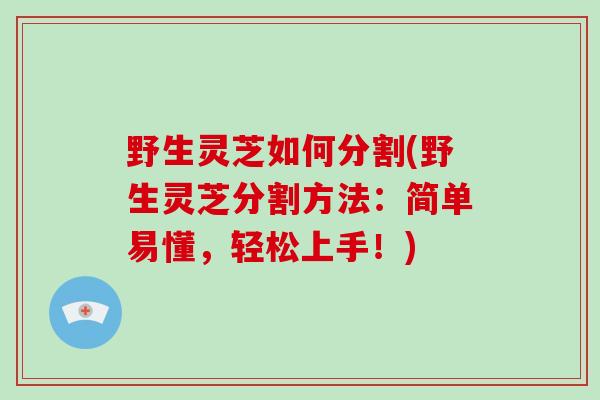 野生灵芝如何分割(野生灵芝分割方法：简单易懂，轻松上手！)